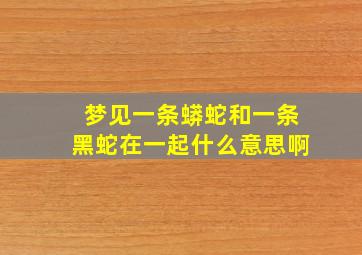 梦见一条蟒蛇和一条黑蛇在一起什么意思啊